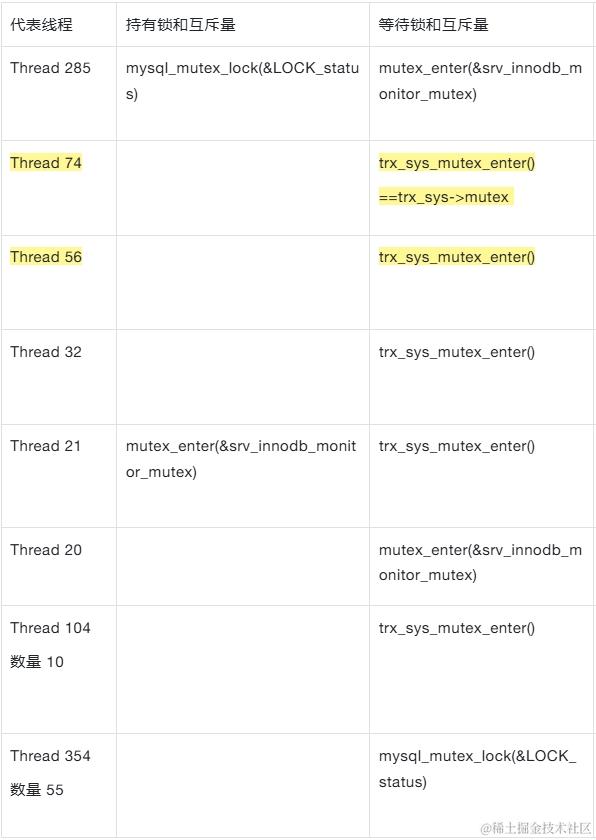 | 代表线程 | 持有锁和互斥量 | 等待锁和互斥量 |
|---|---|---|
| Thread 285 | mysql_mutex_lock(&LOCK_status) | mutex_enter(&srv_innodb_monitor_mutex) |
| Thread 74 | | trx_sys_mutex_enter() ==trx_sys->mutex |
| Thread 56 | | trx_sys_mutex_enter() |
| Thread 32 | | trx_sys_mutex_enter() |
| Thread 21 | mutex_enter(&srv_innodb_monitor_mutex) | trx_sys_mutex_enter() |
| Thread 20 | | mutex_enter(&srv_innodb_monitor_mutex) |
| Thread 104 数量 10 | | trx_sys_mutex_enter() |
| Thread 354 数量 55 | | mysql_mutex_lock(&LOCK_status) |

@稀土掘金技术社区